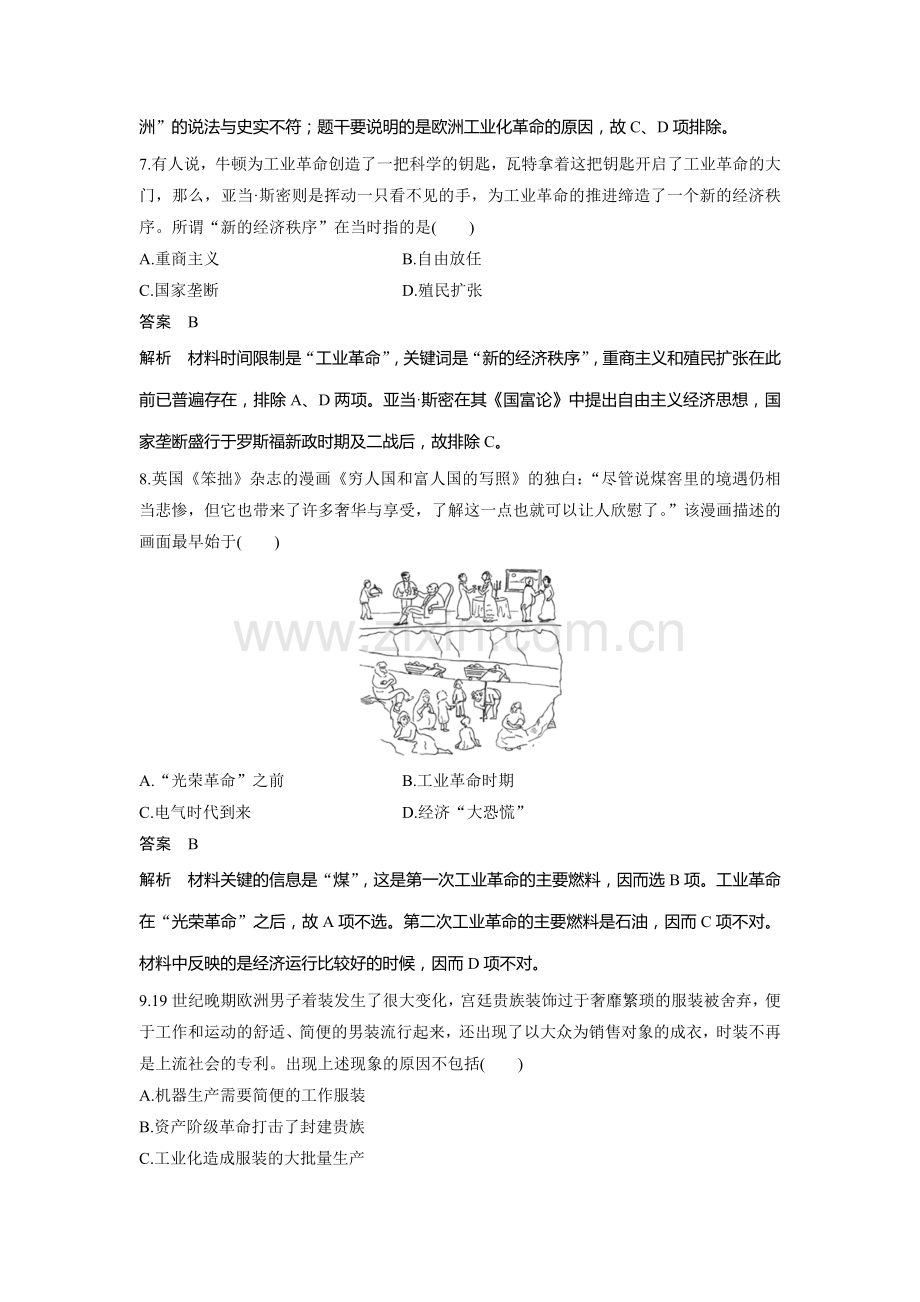 洲”的说法与史实不符；题干要说明的是欧洲工业化革命的原因，故C、D项排除。

7.有人说，牛顿为工业革命创造了一把科学的钥匙，瓦特拿着这把钥匙开启了工业革命的大门，那么，亚当·斯密则是挥动一只看不见的手，为工业革命的推进缔造了一个新的经济秩序。所谓“新的经济秩序”在当时指的是(　　)

A.重商主义　　B.自由放任
C.国家垄断　　D.殖民扩张

答案　B

解析　材料时间限制是“工业革命”，关键词是“新的经济秩序”，重商主义和殖民扩张在此前已普遍存在，排除A、D两项。亚当·斯密在其《国富论》中提出自由主义经济思想，国家垄断盛行于罗斯福新政时期及二战后，故排除C。

8.英国《笨拙》杂志的漫画《穷人国和富人国的写照》的独白：“尽管说煤窖里的境遇仍相当悲惨，但它也带来了许多奢华与享受，了解这一点也就可以让人欣慰了。”该漫画描述的画面最早始于(　　)

A.“光荣革命”之前　　B.工业革命时期
C.电气时代到来　　D.经济“大恐慌”

答案　B

解析　材料关键的信息是“煤”，这是第一次工业革命的主要燃料，因而选B项。工业革命在“光荣革命”之后，故A项不选。第二次工业革命的主要燃料是石油，因而C项不对。材料中反映的是经济运行比较好的时候，因而D项不对。

9.19世纪晚期欧洲男子着装发生了很大变化，宫廷贵族装饰过于奢靡繁琐的服装被舍弃，便于工作和运动的舒适、简便的男装流行起来，还出现了以大众为销售对象的成衣，时装不再是上流社会的专利。出现上述现象的原因不包括(　　)

A.机器生产需要简便的工作服装
B.资产阶级革命打击了封建贵族
C.工业化造成服装的大批量生产

www.zixin.com.cn